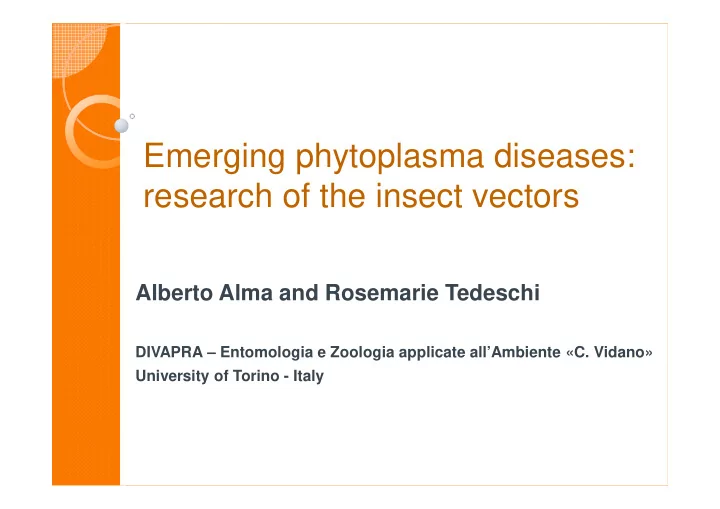 Emerging phytoplasma diseases: research of the insect vectors

Alberto Alma and Rosemarie Tedeschi

DIVAPRA – Entomologia e Zoologia applicate all'Ambiente «C. Vidano»
University of Torino - Italy